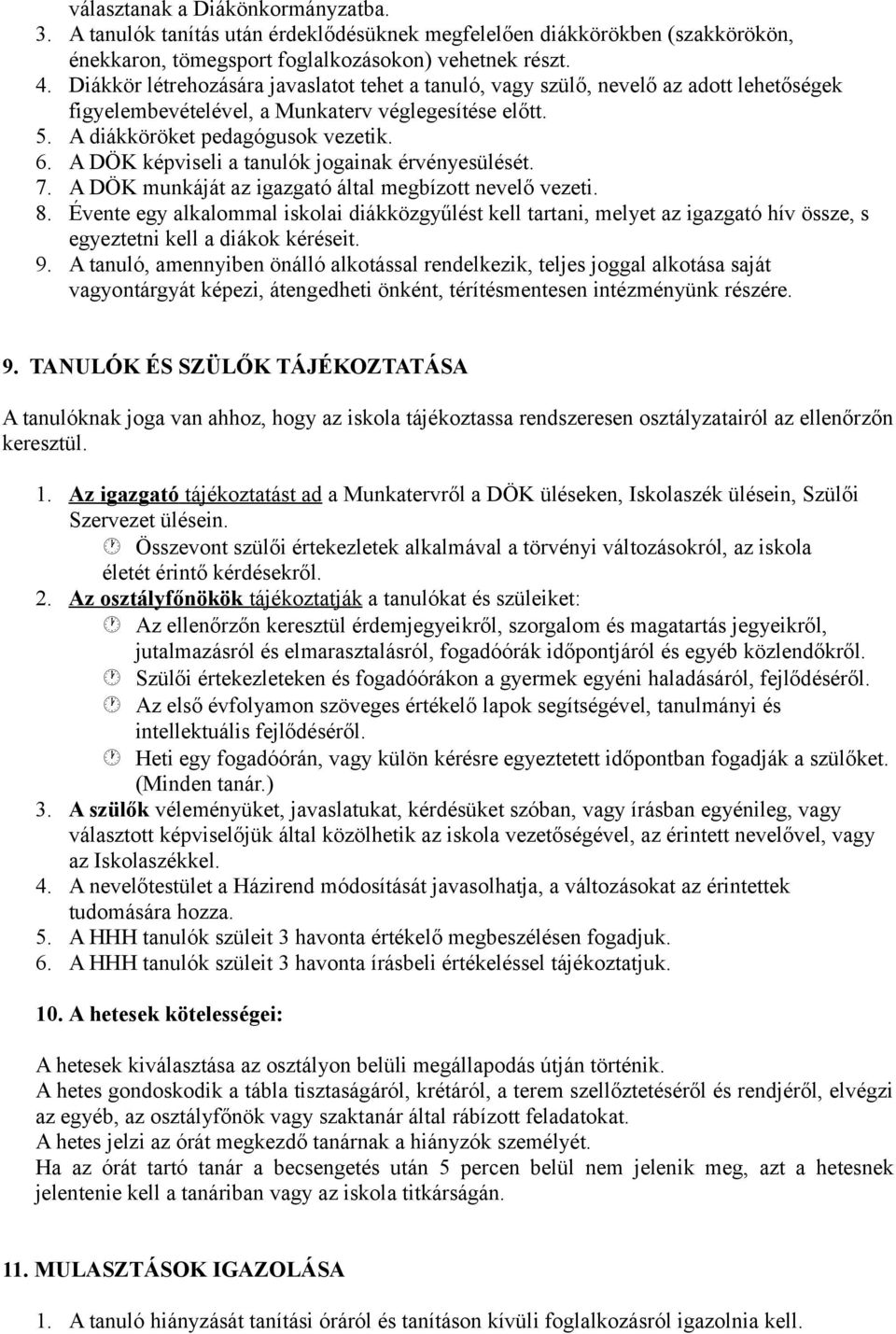 választanak a Diákönkormányzatba.
3. A tanulók tanítás után érdeklődésüknek megfelelően diákkörökben (szakkörökön, énekkaron, tömegsport foglalkozásokon) vehetnek részt.
4. Diákkör létrehozására javaslatot tehet a tanuló, vagy szülő, nevelő az adott lehetőségek figyelembevételével, a Munkaterv véglegesítése előtt.
5. A diákköröket pedagógusok vezetik.
6. A DÖK képviseli a tanulók jogainak érvényesülését.
7. A DÖK munkáját az igazgató által megbízott nevelő vezeti.
8. Évente egy alkalommal iskolai diákközgyűlést kell tartani, melyet az igazgató hív össze, s egyeztetni kell a diákok kéréseit.
9. A tanuló, amennyiben önálló alkotással rendelkezik, teljes joggal alkotása saját vagyontárgyát képezi, átengedheti önként, térítésmentesen intézményünk részére.

9. TANULÓK ÉS SZÜLŐK TÁJÉKOZTATÁSA

A tanulóknak joga van ahhoz, hogy az iskola tájékoztassa rendszeresen osztályzatairól az ellenőrzőn keresztül.

1. Az igazgató tájékoztatást ad a Munkatervről a DÖK üléseken, Iskolaszék ülésein, Szülői Szervezet ülésein.
Összevont szülői értekezletek alkalmával a törvényi változásokról, az iskola életét érintő kérdésekről.
2. Az osztályfőnökök tájékoztatják a tanulókat és szüleiket:
Az ellenőrzőn keresztül érdemjegyeikről, szorgalom és magatartás jegyeikről, jutalmazásról és elmarasztalásról, fogadóórák időpontjáról és egyéb közlendőkről.
Szülői értekezleteken és fogadóórákon a gyermek egyéni haladásáról, fejlődéséről.
Az első évfolyamon szöveges értékelő lapok segítségével, tanulmányi és intellektuális fejlődéséről.
Heti egy fogadóórán, vagy külön kérésre egyeztetett időpontban fogadják a szülőket. (Minden tanár.)
3. A szülők véleményüket, javaslatukat, kérdésüket szóban, vagy írásban egyénileg, vagy választott képviselőjük által közölhetik az iskola vezetőségével, az érintett nevelővel, vagy az Iskolaszékkel.
4. A nevelőtestület a Házirend módosítását javasolhatja, a változásokat az érintettek tudomására hozza.
5. A HHH tanulók szüleit 3 havonta értékelő megbeszélésen fogadjuk.
6. A HHH tanulók szüleit 3 havonta írásbeli értékeléssel tájékoztatjuk.

10. A hetesek kötelességei:

A hetesek kiválasztása az osztályon belüli megállapodás útján történik.
A hetes gondoskodik a tábla tisztaságáról, krétáról, a terem szellőztetéséről és rendjéről, elvégzi az egyéb, az osztályfőnök vagy szaktanár által rábízott feladatokat.
A hetes jelzi az órát megkezdő tanárnak a hiányzók személyét.
Ha az órát tartó tanár a becsengetés után 5 percen belül nem jelenik meg, azt a hetesnek jelentenie kell a tanáriban vagy az iskola titkárságán.

11. MULASZTÁSOK IGAZOLÁSA

1. A tanuló hiányzását tanítási óráról és tanításon kívüli foglalkozásról igazolnia kell.